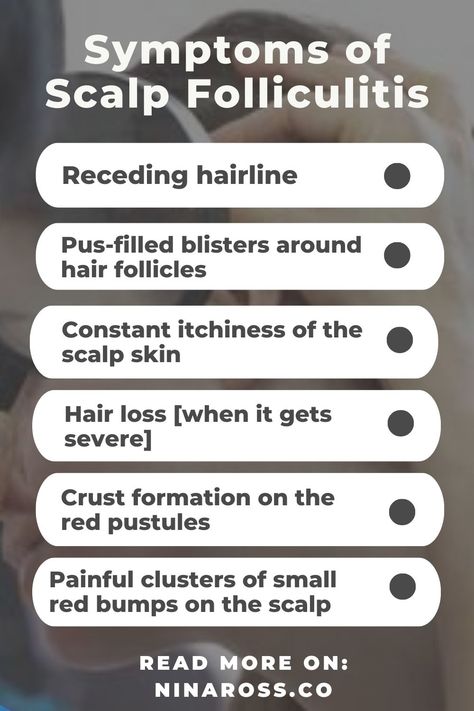 Symptoms of Scalp Folliculitis

Receding hairline

Pus-filled blisters around hair follicles

Constant itchiness of the scalp skin

Hair loss [when it gets severe]

Crust formation on the red pustules

Painful clusters of small red bumps on the scalp

READ MORE ON:
NINAROSS.CO